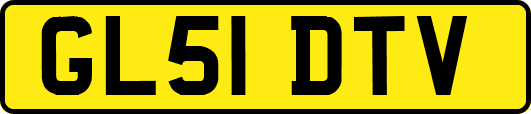 GL51 DTV